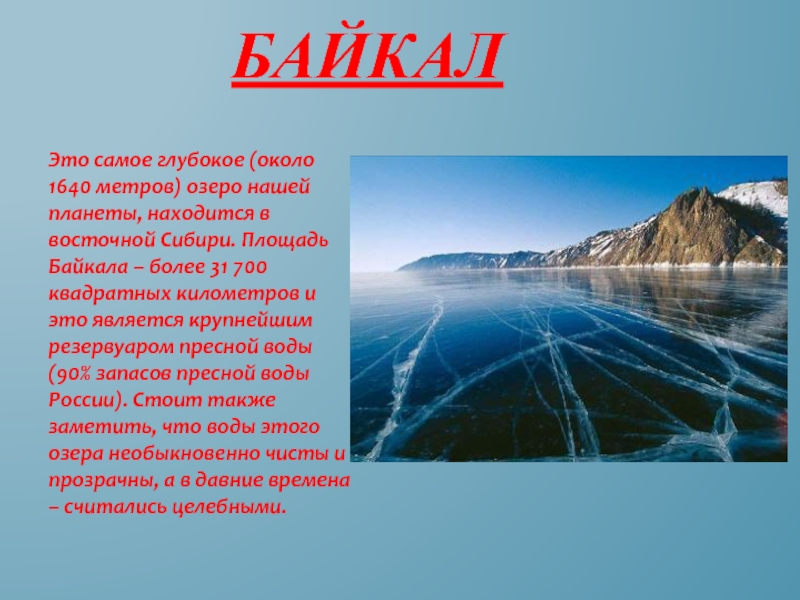 БАЙКАЛ

Это самое глубокое (около 1640 метров) озеро нашей планеты, находится в восточной Сибири. Площадь Байкала – более 31 700 квадратных километров и это является крупнейшим резервуаром пресной воды (90% запасов пресной воды России). Стоит также заметить, что воды этого озера необыкновенно чисты и прозрачны, а в давние времена – считались целебными.